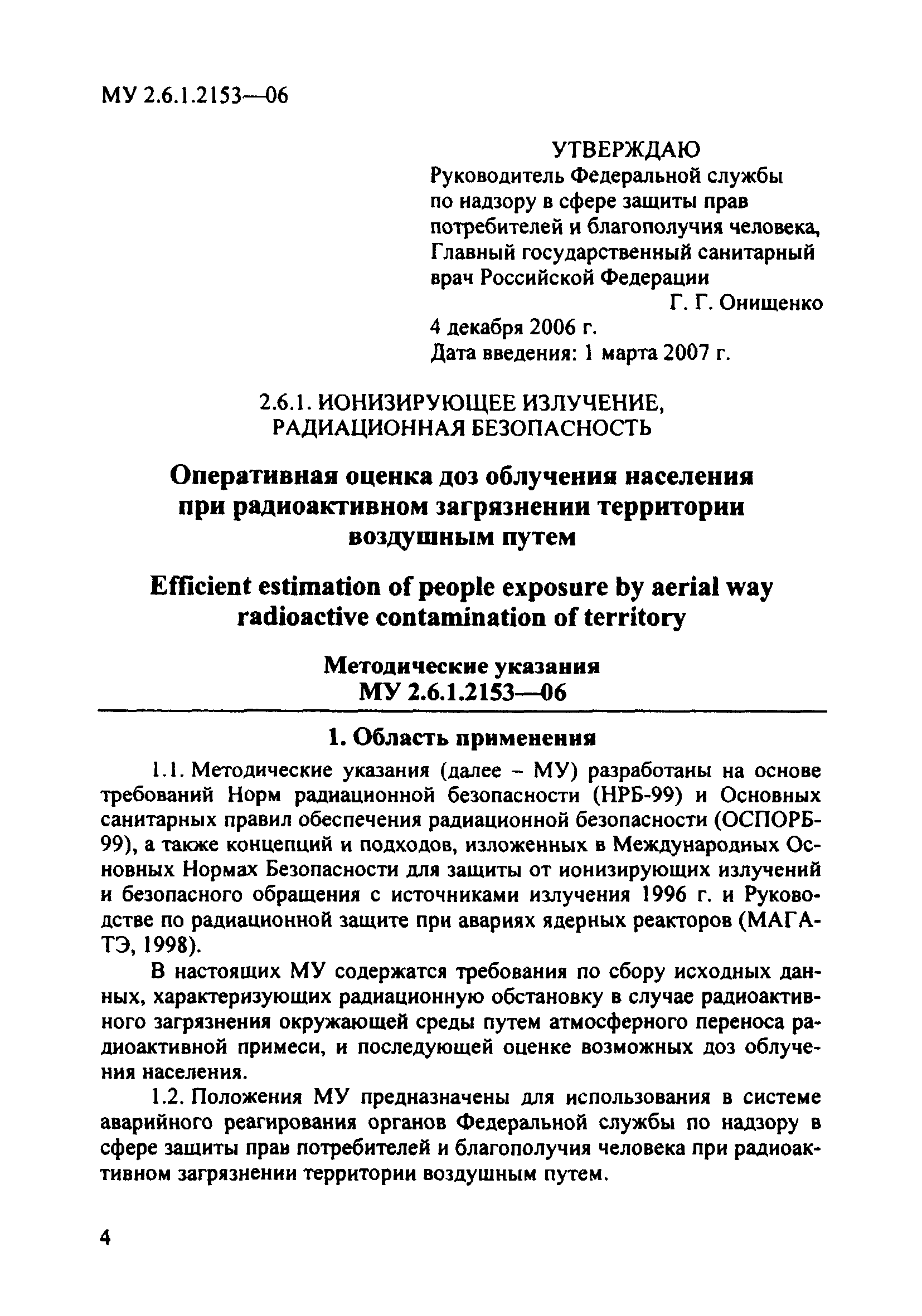 МУ 2.6.1.2153—06

УТВЕРЖДАЮ
Руководитель Федеральной службы по надзору в сфере защиты прав потребителей и благополучия человека, Главный государственный санитарный врач Российской Федерации
Г. Г. Онищенко
4 декабря 2006 г.
Дата введения: 1 марта 2007 г.

2.6.1. ИОНИЗИРУЮЩЕЕ ИЗЛУЧЕНИЕ, РАДИАЦИОННАЯ БЕЗОПАСНОСТЬ

Оперативная оценка доз облучения населения при радиоактивном загрязнении территории воздушным путем

Efficient estimation of people exposure by aerial way radioactive contamination of territory

Методические указания
МУ 2.6.1.2153—06

1. Область применения

1.1. Методические указания (далее – МУ) разработаны на основе требований Норм радиационной безопасности (НРБ-99) и Основных санитарных правил обеспечения радиационной безопасности (ОСПОРБ-99), а также концепций и подходов, изложенных в Международных Основных Нормах Безопасности для защиты от ионизирующих излучений и безопасного обращения с источниками излучения 1996 г. и Руководстве по радиационной защите при авариях ядерных реакторов (МАГАТЭ, 1998).

В настоящих МУ содержатся требования по сбору исходных данных, характеризующих радиационную обстановку в случае радиоактивного загрязнения окружающей среды путем атмосферного переноса радиоактивной примеси, и последующей оценке возможных доз облучения населения.

1.2. Положения МУ предназначены для использования в системе аварийного реагирования органов Федеральной службы по надзору в сфере защиты прав потребителей и благополучия человека при радиоактивном загрязнении территории воздушным путем.

4